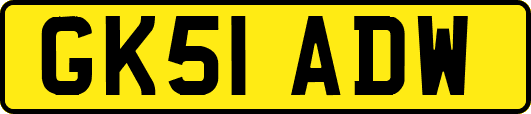 GK51 ADW